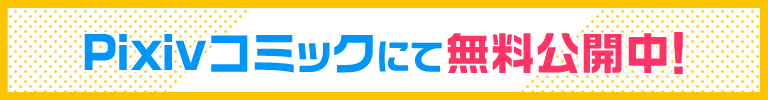 Pixivコミックにて無料公開中!